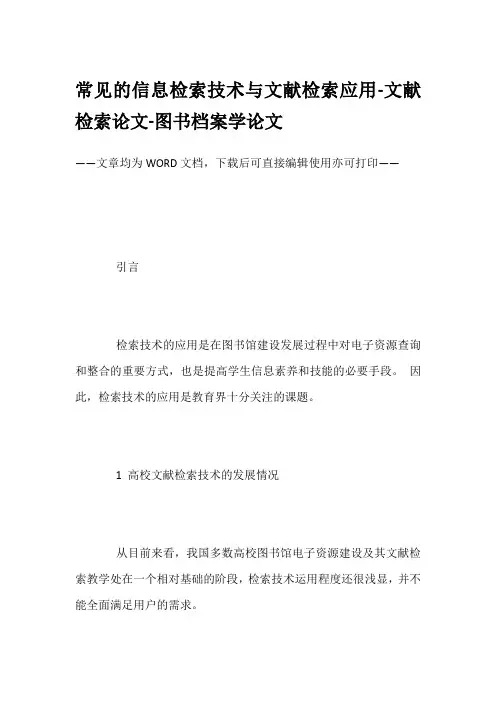 常见的信息检索技术与文献检索应用-文献检索论文-图书档案学论文

——文章均为WORD文档，下载后可直接编辑使用亦可打印——

引言

检索技术的应用是在图书馆建设发展过程中对电子资源查询和整合的重要方式，也是提高学生信息素养和技能的必要手段。 因此，检索技术的应用是教育界十分关注的课题。

1 高校文献检索技术的发展情况

从目前来看，我国多数高校图书馆电子资源建设及其文献检索教学处在一个相对基础的阶段，检索技术运用程度还很浅显，并不能全面满足用户的需求。